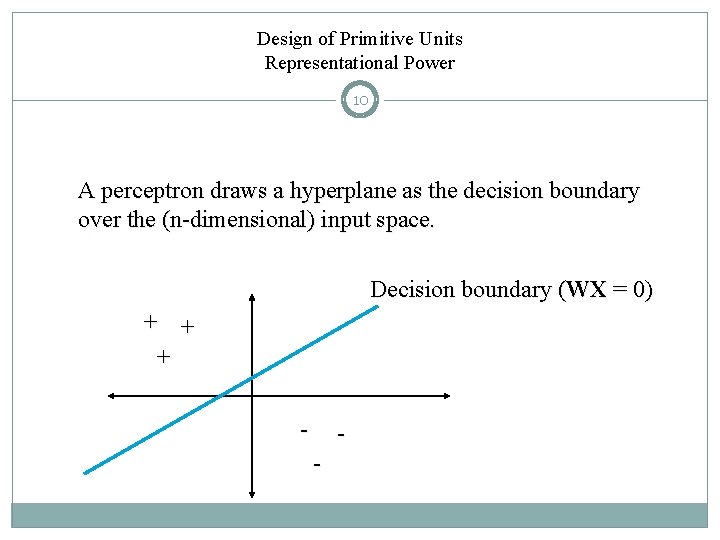 Design of Primitive Units
Representational Power

10

A perceptron draws a hyperplane as the decision boundary over the (n-dimensional) input space.

Decision boundary (WX = 0)

+ +
+

- -
-